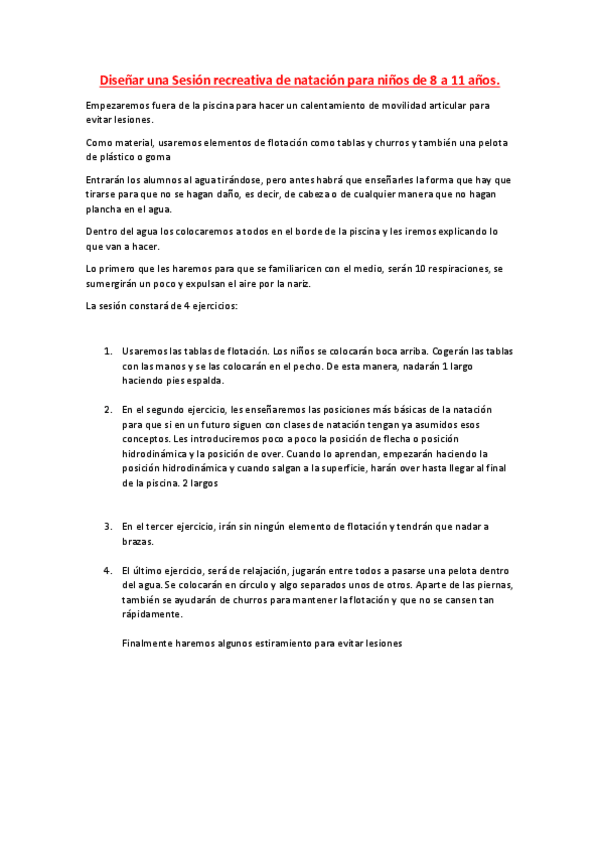 Diseñar una Sesión recreativa de natación para niños de 8 a 11 años.

Empezaremos fuera de la piscina para hacer un calentamiento de movilidad articular para evitar lesiones.

Como material, usaremos elementos de flotación como tablas y churros y también una pelota de plástico o goma

Entrarán los alumnos al agua tirándose, pero antes habrá que enseñarles la forma que hay que tirarse para que no se hagan daño, es decir, de cabeza o de cualquier manera que no hagan plancha en el agua.

Dentro del agua los colocaremos a todos en el borde de la piscina y les iremos explicando lo que van a hacer.

Lo primero que les haremos para que se familiaricen con el medio, serán 10 respiraciones, se sumergirán un poco y expulsan el aire por la nariz.

La sesión constará de 4 ejercicios:

1. Usaremos las tablas de flotación. Los niños se colocarán boca arriba. Cogerán las tablas con las manos y se las colocarán en el pecho. De esta manera, nadarán 1 largo haciendo pies espalda.

2. En el segundo ejercicio, les enseñaremos las posiciones más básicas de la natación para que si en un futuro siguen con clases de natación tengan ya asumidos esos conceptos. Les introduciremos poco a poco la posición de flecha o posición hidrodinámica y la posición de over. Cuando lo aprendan, empezarán haciendo la posición hidrodinámica y cuando salgan a la superficie, harán over hasta llegar al final de la piscina. 2 largos

3. En el tercer ejercicio, irán sin ningún elemento de flotación y tendrán que nadar a brazas.

4. El último ejercicio, será de relajación, jugarán entre todos a pasarse una pelota dentro del agua. Se colocarán en círculo y algo separados unos de otros. Aparte de las piernas, también se ayudarán de churros para mantener la flotación y que no se cansen tan rápidamente.

Finalmente haremos algunos estiramiento para evitar lesiones